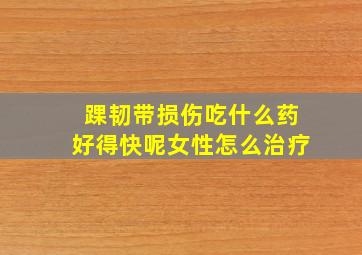 踝韧带损伤吃什么药
好得快呢女性怎么治疗